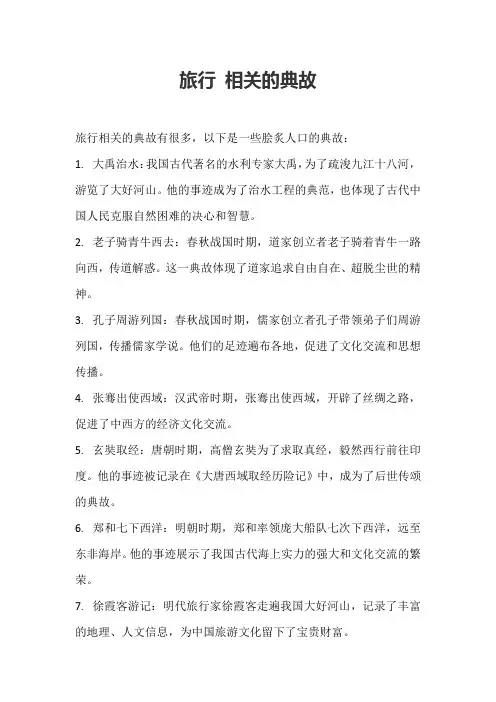 旅行 相关的典故

旅行相关的典故有很多，以下是一些脍炙人口的典故：

1. 大禹治水：我国古代著名的水利专家大禹，为了疏浚九江十八河，游览了大好河山。他的事迹成为了治水工程的典范，也体现了古代中国人民克服自然困难的决心和智慧。

2. 老子骑青牛西去：春秋战国时期，道家创立者老子骑着青牛一路向西，传道解惑。这一典故体现了道家追求自由自在、超脱尘世的精神。

3. 孔子周游列国：春秋战国时期，儒家创立者孔子带领弟子们周游列国，传播儒家学说。他们的足迹遍布各地，促进了文化交流和思想传播。

4. 张骞出使西域：汉武帝时期，张骞出使西域，开辟了丝绸之路，促进了中西方的经济文化交流。

5. 玄奘取经：唐朝时期，高僧玄奘为了求取真经，毅然西行前往印度。他的事迹被记录在《大唐西域取经历险记》中，成为了后世传颂的典故。

6. 郑和七下西洋：明朝时期，郑和率领庞大船队七次下西洋，远至东非海岸。他的事迹展示了我国古代海上实力的强大和文化交流的繁荣。

7. 徐霞客游记：明代旅行家徐霞客走遍我国大好河山，记录了丰富的地理、人文信息，为中国旅游文化留下了宝贵财富。